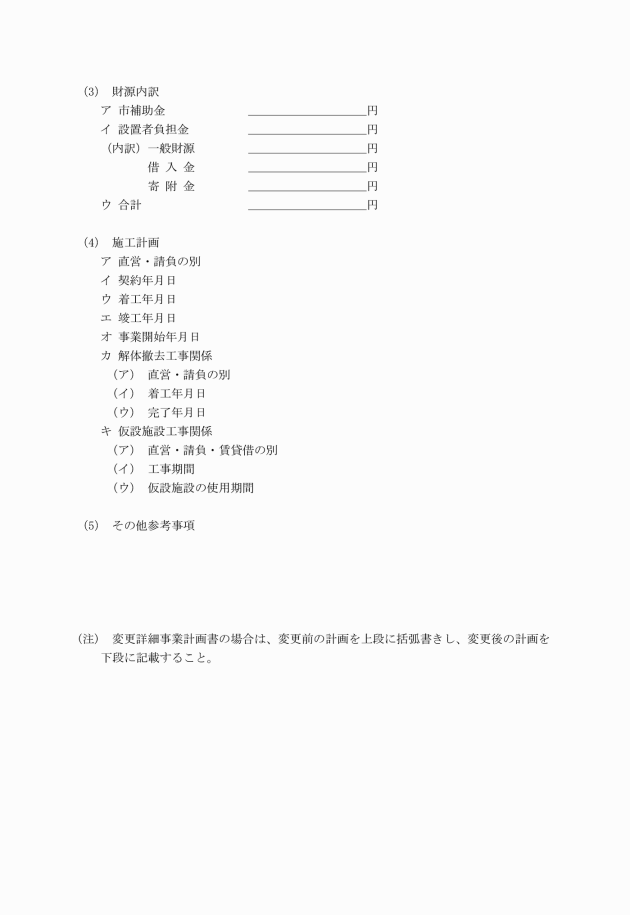 (3)　財源内訳
ア　市補助金　　　　　　＿＿＿＿＿＿＿＿＿＿円
イ　設置者負担金　　　　＿＿＿＿＿＿＿＿＿＿円
（内訳）一般財源　　　　＿＿＿＿＿＿＿＿＿＿円
借 入 金　　　　＿＿＿＿＿＿＿＿＿＿円
寄 附 金　　　　＿＿＿＿＿＿＿＿＿＿円
ウ　合計　　　　　　　　＿＿＿＿＿＿＿＿＿＿円

(4)　施工計画
ア　直営・請負の別
イ　契約年月日
ウ　着工年月日
エ　竣工年月日
オ　事業開始年月日
カ　解体撤去工事関係
（ア）　直営・請負の別
（イ）　着工年月日
（ウ）　完了年月日
キ　仮設施設工事関係
（ア）　直営・請負・賃貸借の別
（イ）　工事期間
（ウ）　仮設施設の使用期間

(5)　その他参考事項

(注)　変更詳細事業計画書の場合は、変更前の計画を上段に括弧書きし、変更後の計画を下段に記載すること。